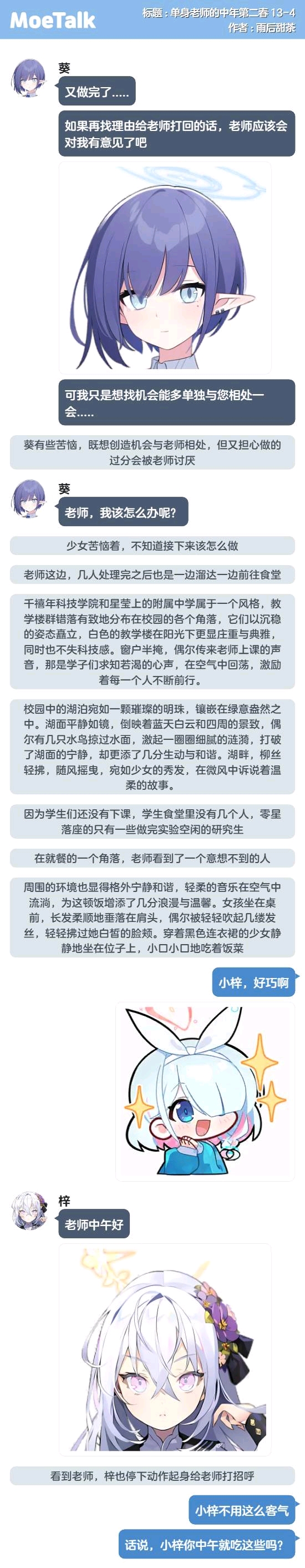 MoeTalk

标题：单身老师的中年第二春 13-4
作者：雨后甜茶

葵
又做完了.....
如果再找理由给老师打回的话，老师应该会对我有意见了吧

可我只是想找机会能多单独与您相处一会.....

葵有些苦恼，既想创造机会与老师相处，但又担心做的过分会被老师讨厌

葵
老师，我该怎么办呢?

少女苦恼着，不知道接下来该怎么做

老师这边，几人处理完之后也是一边溜达一边前往食堂

千禧年科技学院和星莹上的附属中学属于一个风格，教学楼群错落有致地分布在校园的各个角落，它们以沉稳的姿态矗立，白色的教学楼在阳光下更显庄重与典雅，同时也不失科技感。窗户半掩，偶尔传来老师上课的声音，那是学子们求知若渴的心声，在空气中回荡，激励着每一个人不断前行。

校园中的湖泊宛如一颗璀璨的明珠，镶嵌在绿意盎然之中。湖面平静如镜，倒映着蓝天白云和四周的景致，偶尔有几只水鸟掠过水面，激起一圈圈细腻的涟漪，打破了湖面的宁静，却更添了几分生动与和谐。湖畔，柳丝轻拂，随风摇曳，宛如少女的秀发，在微风中诉说着温柔的故事。

因为学生们还没有下课，学生食堂里没有几个人，零星落座的只有一些做完实验空闲的研究生

在就餐的一个角落，老师看到了一个意想不到的人

周围的环境也显得格外宁静和谐，轻柔的音乐在空气中流淌，为这顿饭增添了几分浪漫与温馨。女孩坐在桌前，长发柔顺地垂落在肩头，偶尔被轻轻吹起几缕发丝，轻轻拂过她白皙的脸颊。穿着黑色连衣裙的少女静静地坐在位子上，小口小口地吃着饭菜

小梓，好巧啊

梓
老师中午好

看到老师，梓也停下动作起身给老师打招呼

小梓不用这么客气

话说，小梓你中午就吃这些吗?